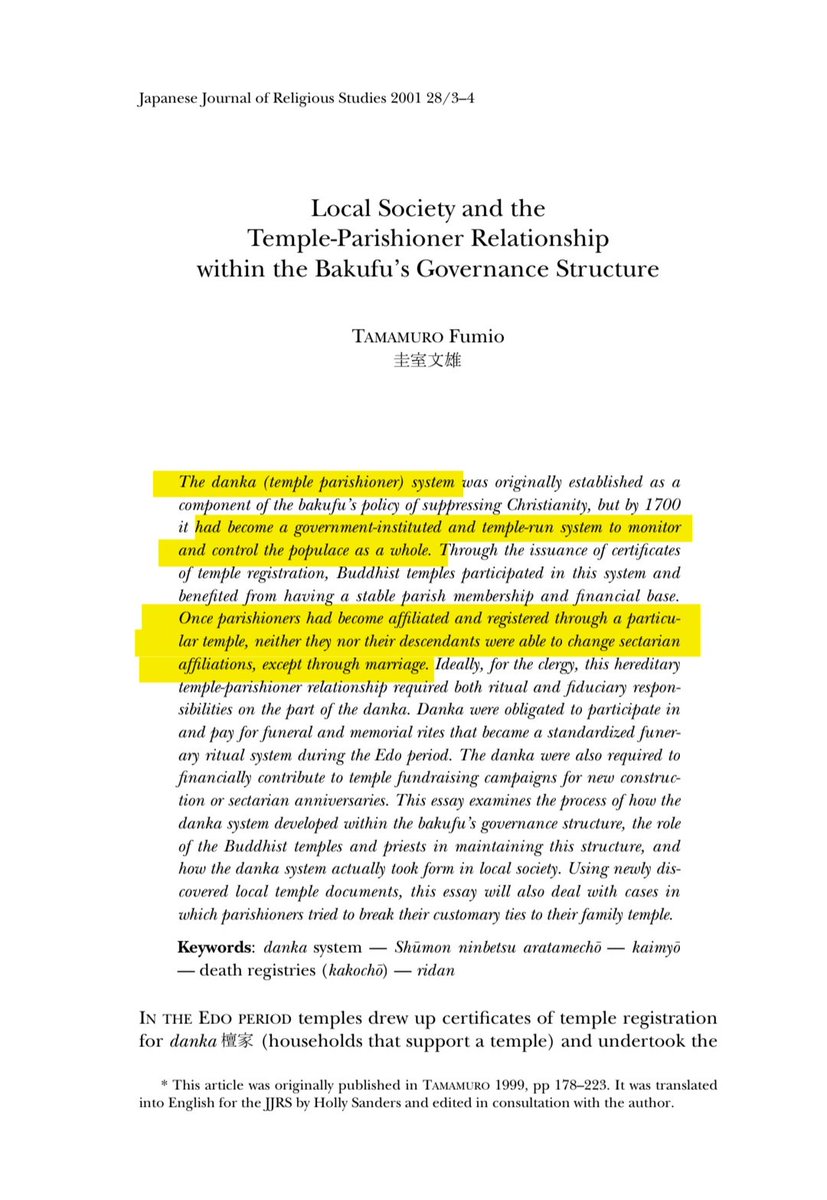 Japanese Journal of Religious Studies 2001 28/3–4

Local Society and the Temple-Parishioner Relationship within the Bakufu's Governance Structure

TAMAMURO Fumio
圭室文雄

The danka (temple parishioner) system was originally established as a component of the bakufu's policy of suppressing Christianity, but by 1700 it had become a government-instituted and temple-run system to monitor and control the populace as a whole. Through the issuance of certificates of temple registration, Buddhist temples participated in this system and benefited from having a stable parish membership and financial base. Once parishioners had become affiliated and registered through a particular temple, neither they nor their descendants were able to change sectarian affiliations, except through marriage. Ideally, for the clergy, this hereditary temple-parishioner relationship required both ritual and fiduciary responsibilities on the part of the danka. Danka were obligated to participate in and pay for funeral and memorial rites that became a standardized funerary ritual system during the Edo period. The danka were also required to financially contribute to temple fundraising campaigns for new construction or sectarian anniversaries. This essay examines the process of how the danka system developed within the bakufu's governance structure, the role of the Buddhist temples and priests in maintaining this structure, and how the danka system actually took form in local society. Using newly discovered local temple documents, this essay will also deal with cases in which parishioners tried to break their customary ties to their family temple.

Keywords: danka system — Shūmon ninbetsu aratamechō — kaimyō — death registries (kakochō) — ridan

IN THE EDO PERIOD temples drew up certificates of temple registration for danka 檀家 (households that support a temple) and undertook the

* This article was originally published in TAMAMURO 1999, pp 178–223. It was translated into English for the JJRS by Holly Sanders and edited in consultation with the author.